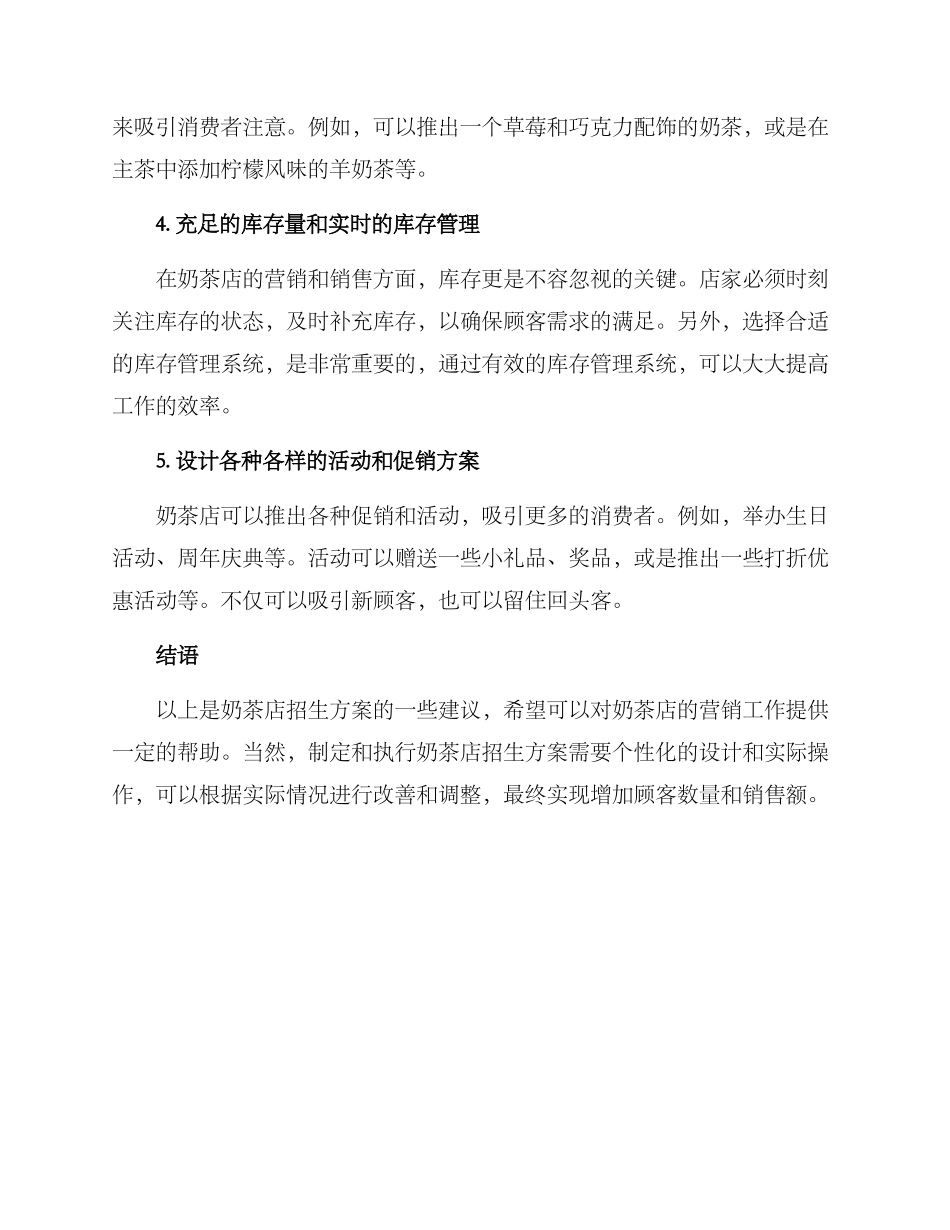 来吸引消费者注意。例如，可以推出一个草莓和巧克力配饰的奶茶，或是在主茶中添加柠檬风味的羊奶茶等。

4. 充足的库存量和实时的库存管理

在奶茶店的营销和销售方面，库存更是不容忽视的关键。店家必须时刻关注库存的状态，及时补充库存，以确保顾客需求的满足。另外，选择合适的库存管理系统，是非常重要的，通过有效的库存管理系统，可以大大提高工作的效率。

5. 设计各种各样的活动和促销方案

奶茶店可以推出各种促销和活动，吸引更多的消费者。例如，举办生日活动、周年庆典等。活动可以赠送一些小礼品、奖品，或是推出一些打折优惠活动等。不仅可以吸引新顾客，也可以留住回头客。

结语

以上是奶茶店招生方案的一些建议，希望可以对奶茶店的营销工作提供一定的帮助。当然，制定和执行奶茶店招生方案需要个性化的设计和实际操作，可以根据实际情况进行改善和调整，最终实现增加顾客数量和销售额。